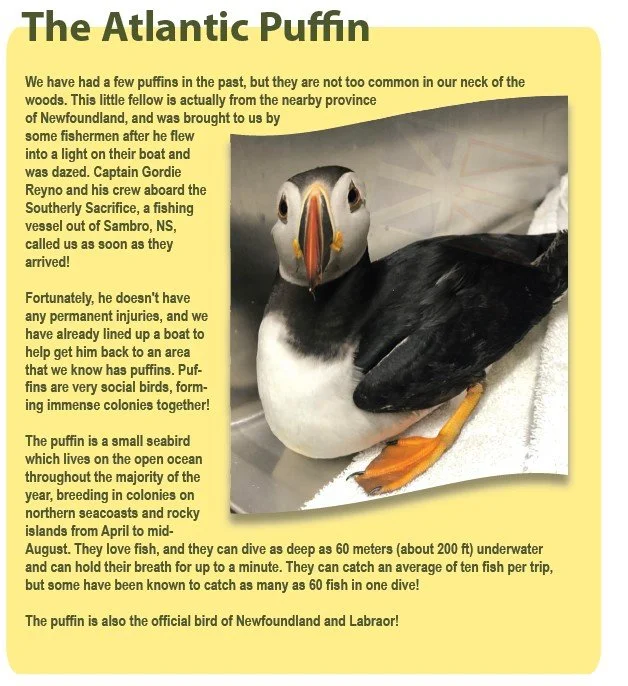 The Atlantic Puffin

We have had a few puffins in the past, but they are not too common in our neck of the woods. This little fellow is actually from the nearby province of Newfoundland, and was brought to us by some fishermen after he flew into a light on their boat and was dazed. Captain Gordie Reyno and his crew aboard the Southerly Sacrifice, a fishing vessel out of Sambro, NS, called us as soon as they arrived!

Fortunately, he doesn't have any permanent injuries, and we have already lined up a boat to help get him back to an area that we know has puffins. Puffins are very social birds, forming immense colonies together!

The puffin is a small seabird which lives on the open ocean throughout the majority of the year, breeding in colonies on northern seacoasts and rocky islands from April to mid-August. They love fish, and they can dive as deep as 60 meters (about 200 ft) underwater and can hold their breath for up to a minute. They can catch an average of ten fish per trip, but some have been known to catch as many as 60 fish in one dive!

The puffin is also the official bird of Newfoundland and Labraor!